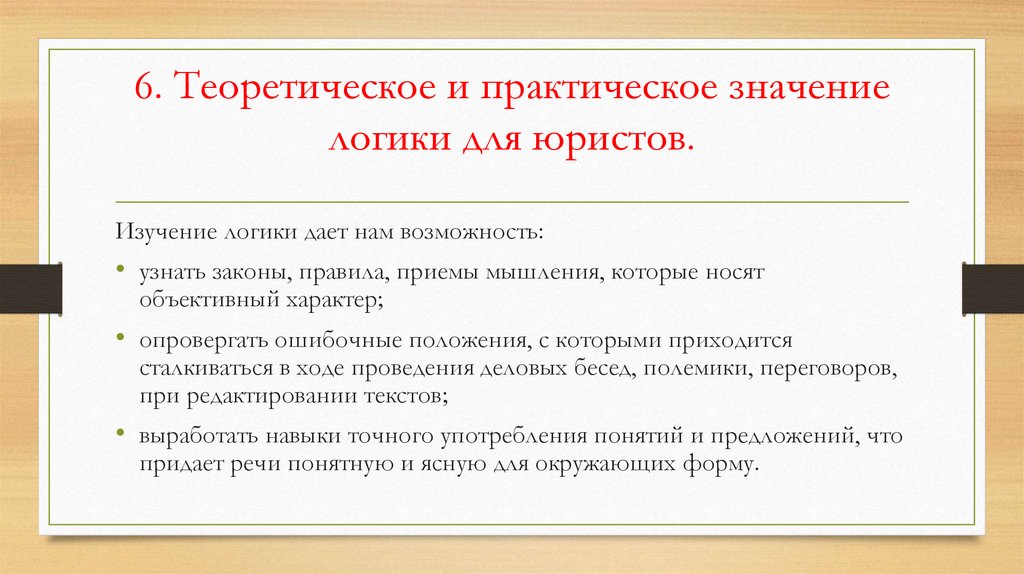 6. Теоретическое и практическое значение логики для юристов.

Изучение логики дает нам возможность:

• узнать законы, правила, приемы мышления, которые носят объективный характер;

• опровергать ошибочные положения, с которыми приходится сталкиваться в ходе проведения деловых бесед, полемики, переговоров, при редактировании текстов;

• выработать навыки точного употребления понятий и предложений, что придает речи понятную и ясную для окружающих форму.